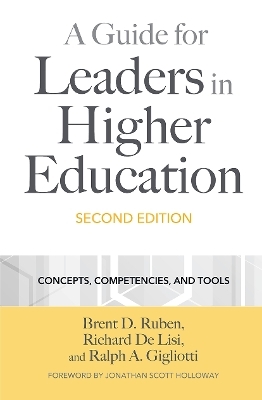 A Guide for Leaders in Higher Education

SECOND EDITION

CONCEPTS, COMPETENCIES, AND TOOLS

Brent D. Ruben, Richard De Lisi, and Ralph A. Gigliotti

FOREWORD BY JONATHAN SCOTT HOLLOWAY